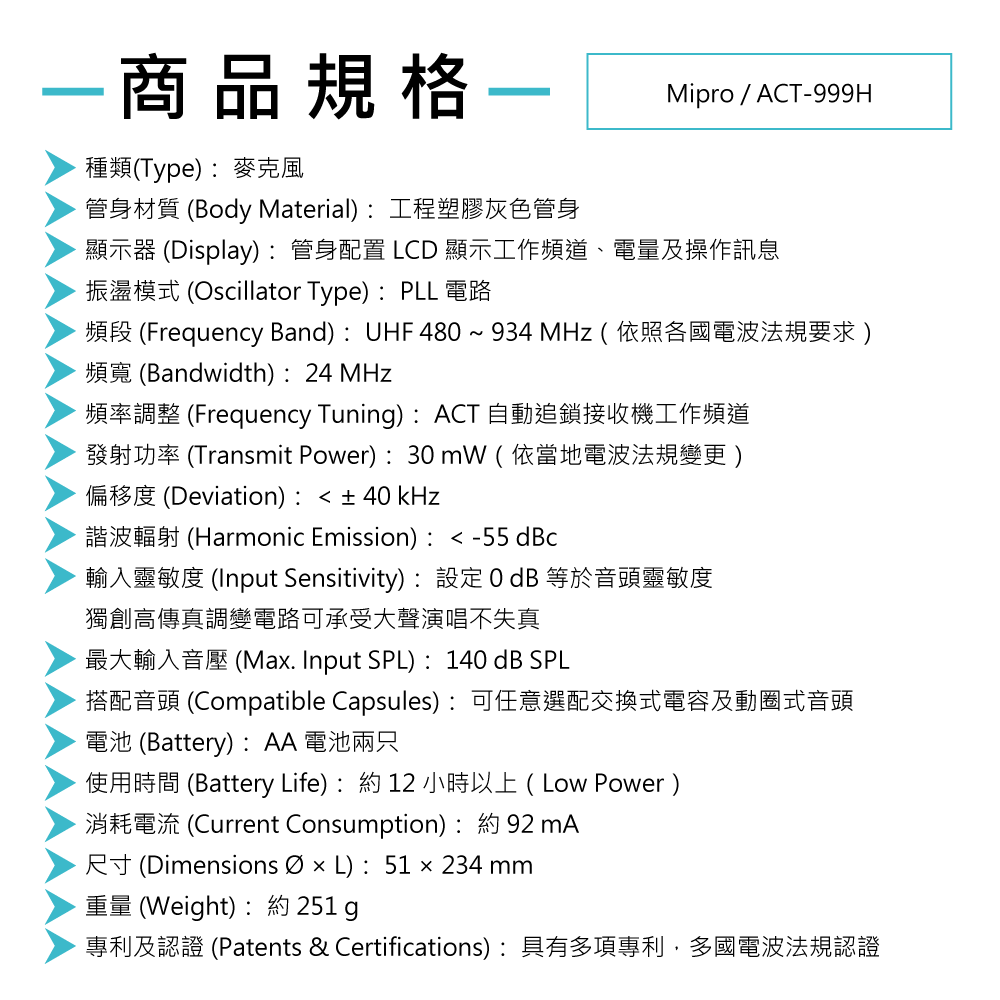 商品規格

Mipro / ACT-999H

種類(Type)： 麥克風
管身材質 (Body Material)： 工程塑膠灰色管身
顯示器 (Display)： 管身配置 LCD 顯示工作頻道、電量及操作訊息
振盪模式 (Oscillator Type)： PLL 電路
頻段 (Frequency Band)： UHF 480 ~ 934 MHz（依照各國電波法規要求）
頻寬 (Bandwidth)： 24 MHz
頻率調整 (Frequency Tuning)： ACT 自動追鎖接收機工作頻道
發射功率 (Transmit Power)： 30 mW（依當地電波法規變更）
偏移度 (Deviation)： < ± 40 kHz
諧波輻射 (Harmonic Emission)： < -55 dBc
輸入靈敏度 (Input Sensitivity)： 設定 0 dB 等於音頭靈敏度
獨創高傳真調變電路可承受大聲演唱不失真
最大輸入音壓 (Max. Input SPL)： 140 dB SPL
搭配音頭 (Compatible Capsules)： 可任意選配交換式電容及動圈式音頭
電池 (Battery)： AA 電池兩只
使用時間 (Battery Life)： 約 12 小時以上（Low Power）
消耗電流 (Current Consumption)： 約 92 mA
尺寸 (Dimensions Ø × L)： 51 × 234 mm
重量 (Weight)： 約 251 g
專利及認證 (Patents & Certifications)： 具有多項專利，多國電波法規認證